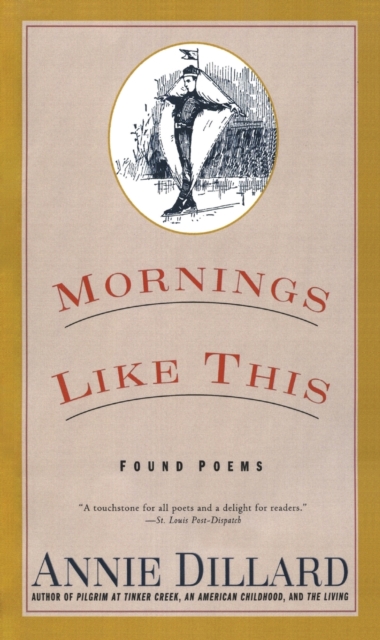 MORNINGS LIKE THIS

FOUND POEMS

"A touchstone for all poets and a delight for readers."
—St. Louis Post-Dispatch

ANNIE DILLARD
AUTHOR OF PILGRIM AT TINKER CREEK, AN AMERICAN CHILDHOOD, AND THE LIVING